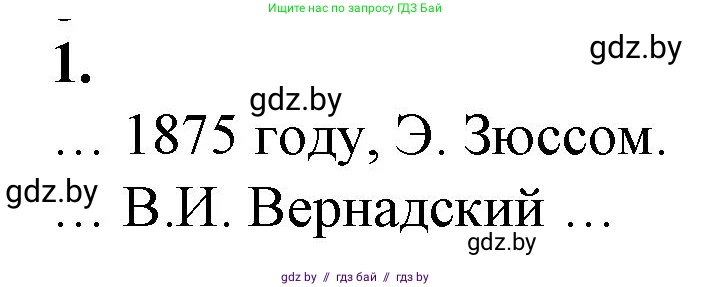 Ищите нас по запросу ГДЗ Бай

1.

gdz.by

gdz.by

… 1875 году, Э. Зюссом.

gdz.by

… В.И. Вернадский …

gdz.by

gdz by // гдз бай // гдз by